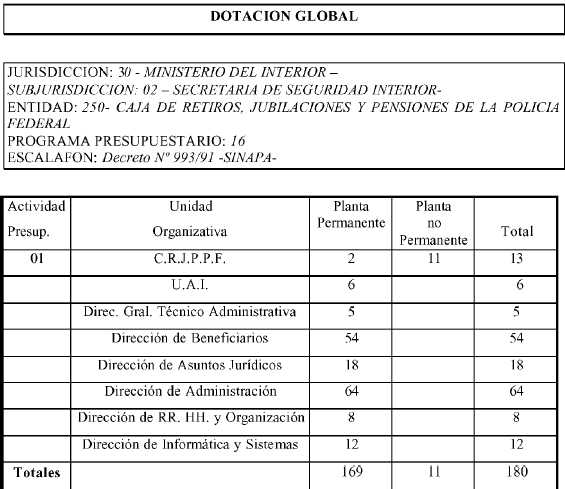 DOTACION GLOBAL

JURISDICCION: 30 - MINISTERIO DEL INTERIOR –
SUBJURISDICCION: 02 – SECRETARIA DE SEGURIDAD INTERIOR-
ENTIDAD: 250- CAJA DE RETIROS, JUBILACIONES Y PENSIONES DE LA POLICIA FEDERAL
PROGRAMA PRESUPUESTARIO: 16
ESCALAFON: Decreto Nº 993/91 -SINAPA-

| Actividad Presup. | Unidad Organizativa | Planta Permanente | Planta no Permanente | Total |
|---|---|---|---|---|
| 01 | C.R.J.P.P.F. | 2 | 11 | 13 |
| | U.A.I. | 6 | | 6 |
| | Direc. Gral. Técnico Administrativa | 5 | | 5 |
| | Dirección de Beneficiarios | 54 | | 54 |
| | Dirección de Asuntos Jurídicos | 18 | | 18 |
| | Dirección de Administración | 64 | | 64 |
| | Dirección de RR. HH. y Organización | 8 | | 8 |
| | Dirección de Informática y Sistemas | 12 | | 12 |
| Totales | | 169 | 11 | 180 |